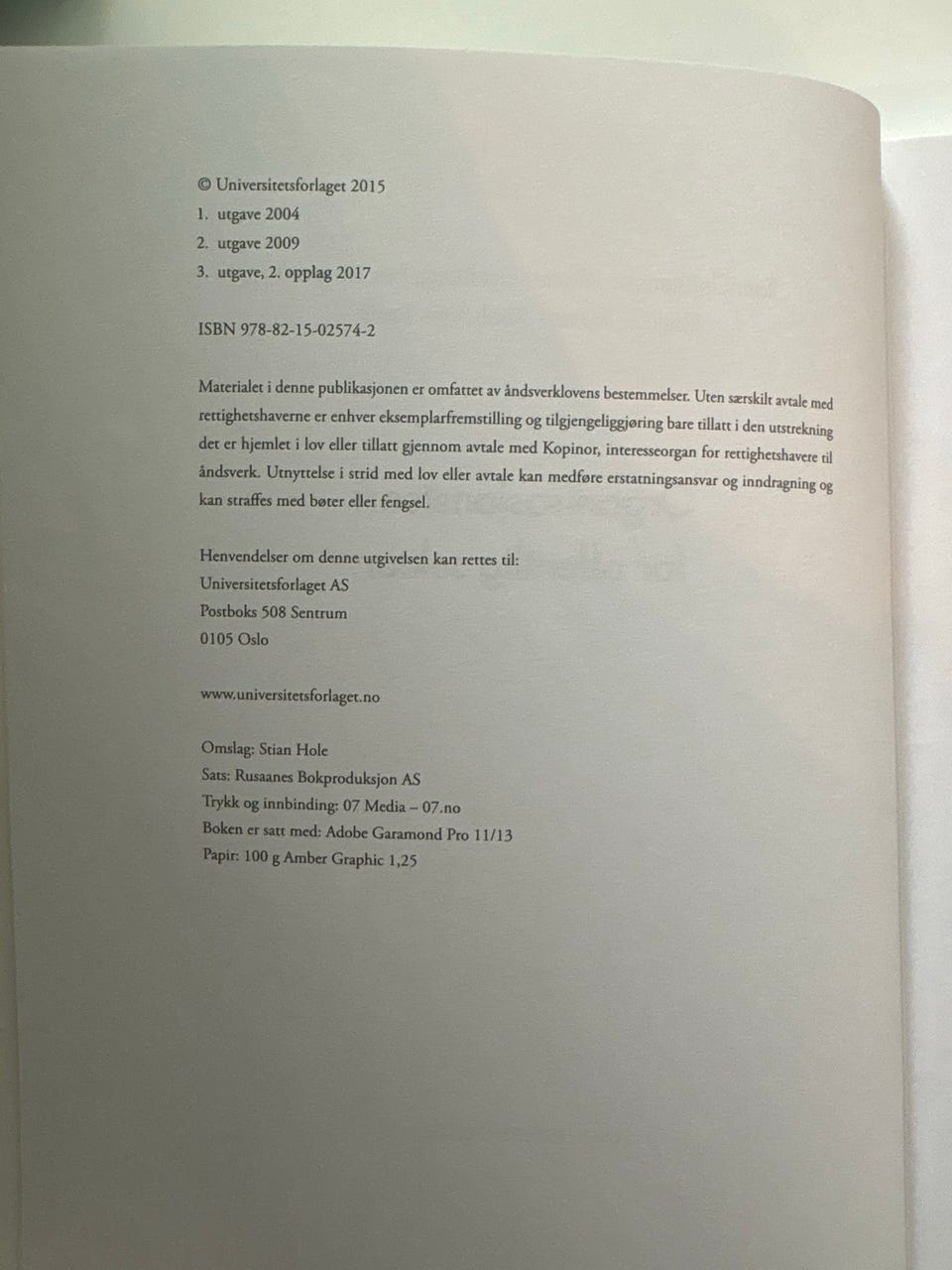 © Universitetsforlaget 2015
1. utgave 2004
2. utgave 2009
3. utgave, 2. opplag 2017

ISBN 978-82-15-02574-2

Materialet i denne publikasjonen er omfattet av åndsverklovens bestemmelser. Uten særskilt avtale med rettighetshaverne er enhver eksemplarfremstilling og tilgjengeliggjøring bare tillatt i den utstrekning det er hjemlet i lov eller tillatt gjennom avtale med Kopinor, interesseorgan for rettighetshavere til åndsverk. Utnyttelse i strid med lov eller avtale kan medføre erstatningsansvar og inndragning og kan straffes med bøter eller fengsel.

Henvendelser om denne utgivelsen kan rettes til:
Universitetsforlaget AS
Postboks 508 Sentrum
0105 Oslo

www.universitetsforlaget.no

Omslag: Stian Hole
Sats: Rusaanes Bokproduksjon AS
Trykk og innbinding: 07 Media – 07.no
Boken er satt med: Adobe Garamond Pro 11/13
Papir: 100 g Amber Graphic 1,25